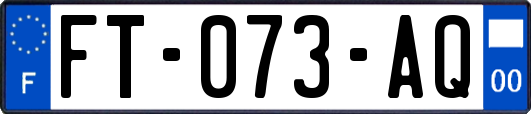 F
FT-073-AQ
00